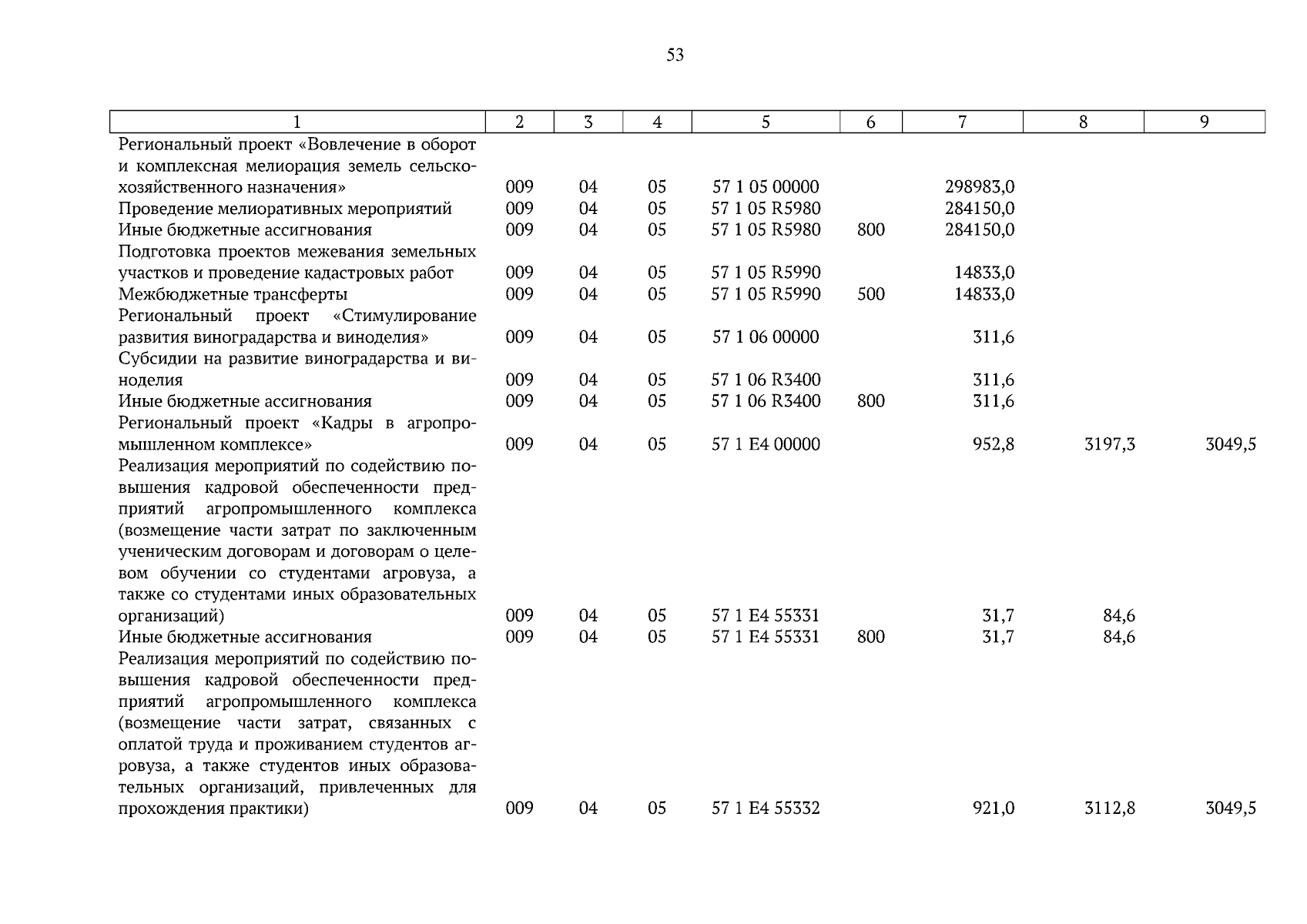 53

| 1 | 2 | 3 | 4 | 5 | 6 | 7 | 8 | 9 |
|---|---|---|---|---|---|---|---|---|
| Региональный проект «Вовлечение в оборот и комплексная мелиорация земель сельскохозяйственного назначения» | 009 | 04 | 05 | 57 1 05 00000 | | 298983,0 | | |
| Проведение мелиоративных мероприятий | 009 | 04 | 05 | 57 1 05 R5980 | | 284150,0 | | |
| Иные бюджетные ассигнования | 009 | 04 | 05 | 57 1 05 R5980 | 800 | 284150,0 | | |
| Подготовка проектов межевания земельных участков и проведение кадастровых работ | 009 | 04 | 05 | 57 1 05 R5990 | | 14833,0 | | |
| Межбюджетные трансферты | 009 | 04 | 05 | 57 1 05 R5990 | 500 | 14833,0 | | |
| Региональный проект «Стимулирование развития виноградарства и виноделия» | 009 | 04 | 05 | 57 1 06 00000 | | 311,6 | | |
| Субсидии на развитие виноградарства и виноделия | 009 | 04 | 05 | 57 1 06 R3400 | | 311,6 | | |
| Иные бюджетные ассигнования | 009 | 04 | 05 | 57 1 06 R3400 | 800 | 311,6 | | |
| Региональный проект «Кадры в агропромышленном комплексе» | 009 | 04 | 05 | 57 1 E4 00000 | | 952,8 | 3197,3 | 3049,5 |
| Реализация мероприятий по содействию повышения кадровой обеспеченности предприятий агропромышленного комплекса (возмещение части затрат по заключенным ученическим договорам и договорам о целевом обучении со студентами агровуза, а также со студентами иных образовательных организаций) | 009 | 04 | 05 | 57 1 E4 55331 | | 31,7 | 84,6 | |
| Иные бюджетные ассигнования | 009 | 04 | 05 | 57 1 E4 55331 | 800 | 31,7 | 84,6 | |
| Реализация мероприятий по содействию повышения кадровой обеспеченности предприятий агропромышленного комплекса (возмещение части затрат, связанных с оплатой труда и проживанием студентов агровуза, а также студентов иных образовательных организаций, привлеченных для прохождения практики) | 009 | 04 | 05 | 57 1 E4 55332 | | 921,0 | 3112,8 | 3049,5 |